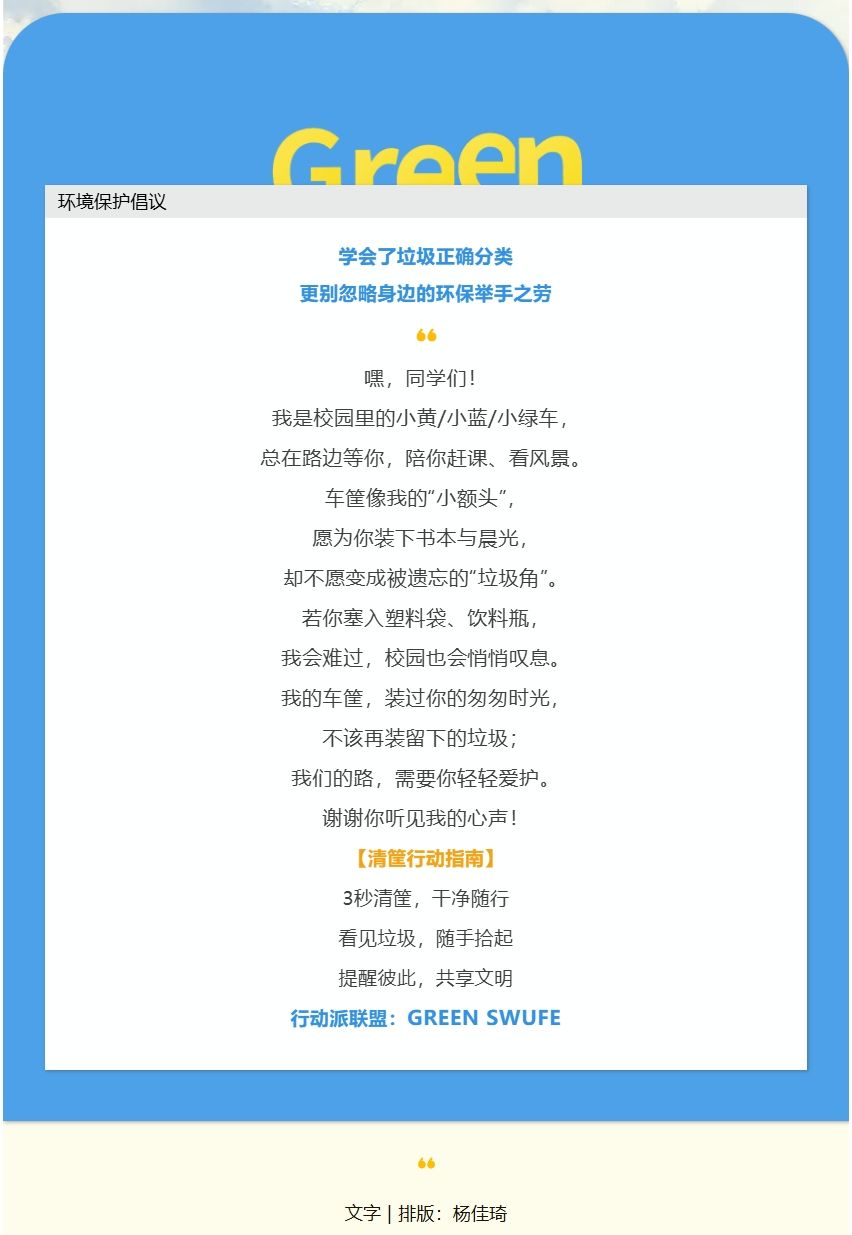 Green

环境保护倡议

学会了垃圾正确分类
更别忽略身边的环保举手之劳

嘿，同学们！
我是校园里的小黄/小蓝/小绿车，
总在路边等你，陪你赶课、看风景。
车筐像我的“小额头”，
愿为你装下书本与晨光，
却不愿变成被遗忘的“垃圾角”。
若你塞入塑料袋、饮料瓶，
我会难过，校园也会悄悄叹息。
我的车筐，装过你的匆匆时光，
不该再装留下的垃圾；
我们的路，需要你轻轻爱护。
谢谢你听见我的心声！

【清筐行动指南】
3秒清筐，干净随行
看见垃圾，随手拾起
提醒彼此，共享文明
行动派联盟：GREEN SWUFE

文字 | 排版：杨佳琦